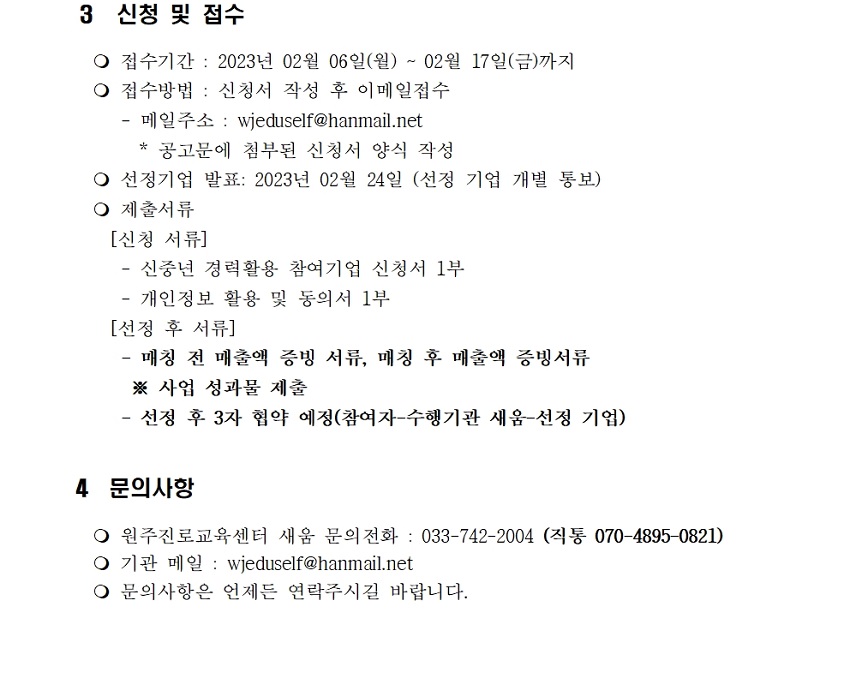 3 신청 및 접수

❍ 접수기간 : 2023년 02월 06일(월) ~ 02월 17일(금)까지
❍ 접수방법 : 신청서 작성 후 이메일접수
- 메일주소 : wjeduself@hanmail.net
* 공고문에 첨부된 신청서 양식 작성
❍ 선정기업 발표: 2023년 02월 24일 (선정 기업 개별 통보)
❍ 제출서류
[신청 서류]
- 신중년 경력활용 참여기업 신청서 1부
- 개인정보 활용 및 동의서 1부
[선정 후 서류]
- 매칭 전 매출액 증빙 서류, 매칭 후 매출액 증빙서류
※ 사업 성과물 제출
- 선정 후 3자 협약 예정(참여자-수행기관 새움-선정 기업)

4 문의사항

❍ 원주진로교육센터 새움 문의전화 : 033-742-2004 (직통 070-4895-0821)
❍ 기관 메일 : wjeduself@hanmail.net
❍ 문의사항은 언제든 연락주시길 바랍니다.